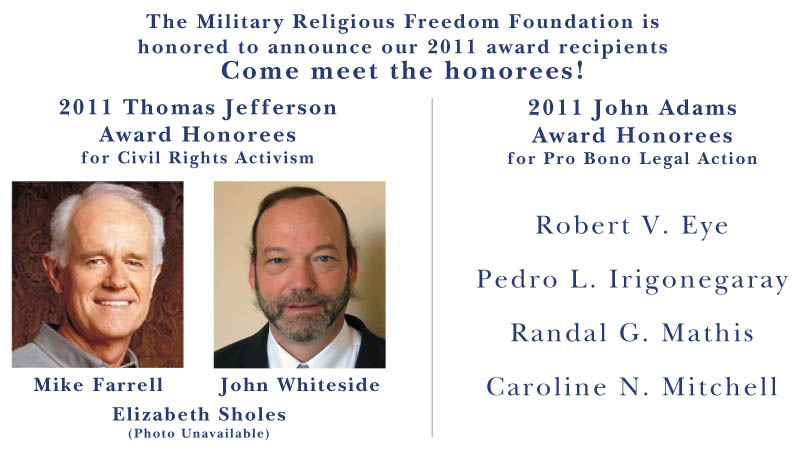 The Military Religious Freedom Foundation is honored to announce our 2011 award recipients

Come meet the honorees!

2011 Thomas Jefferson
Award Honorees
for Civil Rights Activism

Mike Farrell

John Whiteside

Elizabeth Sholes
(Photo Unavailable)

2011 John Adams
Award Honorees
for Pro Bono Legal Action

Robert V. Eye

Pedro L. Irigonegaray

Randal G. Mathis

Caroline N. Mitchell